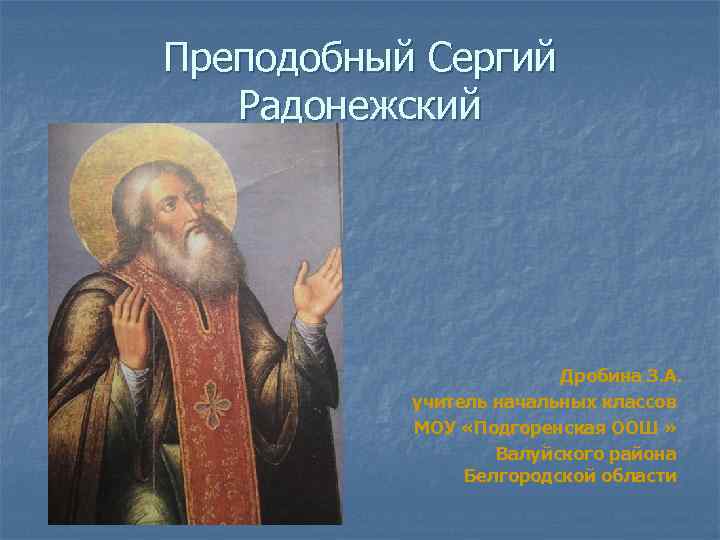 Преподобный Сергий Радонежский

Дробина З.А.
учитель начальных классов
МОУ «Подгоренская ООШ »
Валуйского района
Белгородской области